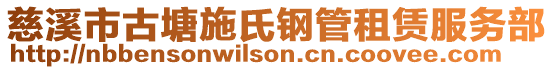 慈溪市古塘施氏钢管租赁服务部
http://nbbensonwilson.cn.coovee.com